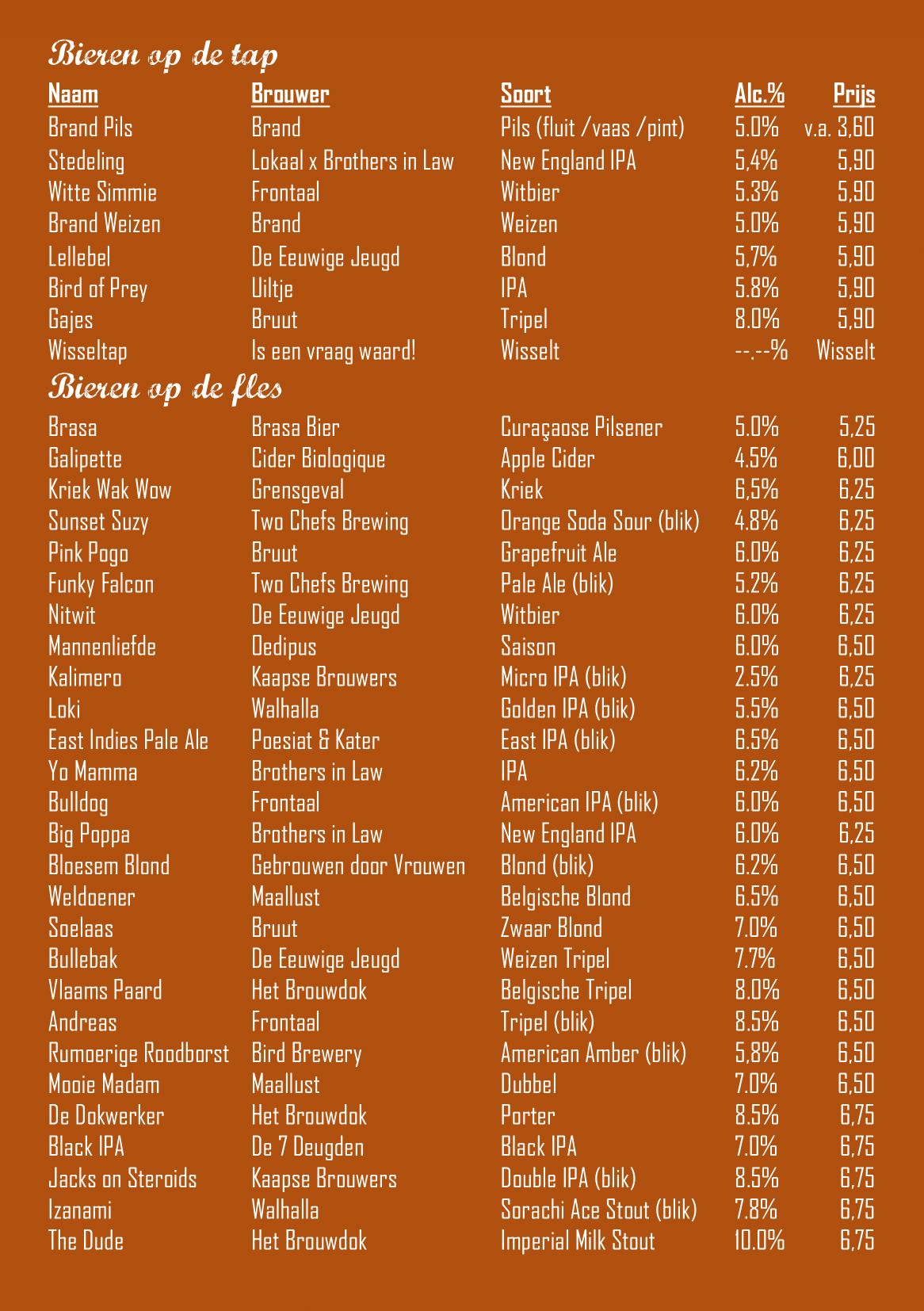 Bieren op de tap

| Naam | Brouwer | Soort | Alc.% | Prijs |
|---|---|---|---|---|
| Brand Pils | Brand | Pils (fluit /vaas /pint) | 5.0% | v.a. 3,60 |
| Stedeling | Lokaal x Brothers in Law | New England IPA | 5,4% | 5,90 |
| Witte Simmie | Frontaal | Witbier | 5.3% | 5,90 |
| Brand Weizen | Brand | Weizen | 5.0% | 5,90 |
| Lellebel | De Eeuwige Jeugd | Blond | 5,7% | 5,90 |
| Bird of Prey | Uiltje | IPA | 5.8% | 5,90 |
| Gajes | Bruut | Tripel | 8.0% | 5,90 |
| Wisseltap | Is een vraag waard! | Wisselt | --.--% | Wisselt |

Bieren op de fles

| | | | | |
|---|---|---|---|---|
| Brasa | Brasa Bier | Curaçaose Pilsener | 5.0% | 5,25 |
| Galipette | Cider Biologique | Apple Cider | 4.5% | 6,00 |
| Kriek Wak Wow | Grensgeval | Kriek | 6,5% | 6,25 |
| Sunset Suzy | Two Chefs Brewing | Orange Soda Sour (blik) | 4.8% | 6,25 |
| Pink Pogo | Bruut | Grapefruit Ale | 6.0% | 6,25 |
| Funky Falcon | Two Chefs Brewing | Pale Ale (blik) | 5.2% | 6,25 |
| Nitwit | De Eeuwige Jeugd | Witbier | 6.0% | 6,25 |
| Mannenliefde | Oedipus | Saison | 6.0% | 6,50 |
| Kalimero | Kaapse Brouwers | Micro IPA (blik) | 2.5% | 6,25 |
| Loki | Walhalla | Golden IPA (blik) | 5.5% | 6,50 |
| East Indies Pale Ale | Poesiat & Kater | East IPA (blik) | 6.5% | 6,50 |
| Yo Mamma | Brothers in Law | IPA | 6.2% | 6,50 |
| Bulldog | Frontaal | American IPA (blik) | 6.0% | 6,50 |
| Big Poppa | Brothers in Law | New England IPA | 6.0% | 6,25 |
| Bloesem Blond | Gebrouwen door Vrouwen | Blond (blik) | 6.2% | 6,50 |
| Weldoener | Maallust | Belgische Blond | 6.5% | 6,50 |
| Soelaas | Bruut | Zwaar Blond | 7.0% | 6,50 |
| Bullebak | De Eeuwige Jeugd | Weizen Tripel | 7.7% | 6,50 |
| Vlaams Paard | Het Brouwdok | Belgische Tripel | 8.0% | 6,50 |
| Andreas | Frontaal | Tripel (blik) | 8.5% | 6,50 |
| Rumoerige Roodborst | Bird Brewery | American Amber (blik) | 5,8% | 6,50 |
| Mooie Madam | Maallust | Dubbel | 7.0% | 6,50 |
| De Dokwerker | Het Brouwdok | Porter | 8.5% | 6,75 |
| Black IPA | De 7 Deugden | Black IPA | 7.0% | 6,75 |
| Jacks on Steroids | Kaapse Brouwers | Double IPA (blik) | 8.5% | 6,75 |
| Izanami | Walhalla | Sorachi Ace Stout (blik) | 7.8% | 6,75 |
| The Dude | Het Brouwdok | Imperial Milk Stout | 10.0% | 6,75 |